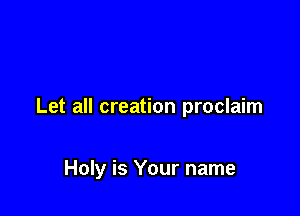 Let all creation proclaim

Holy is Your name